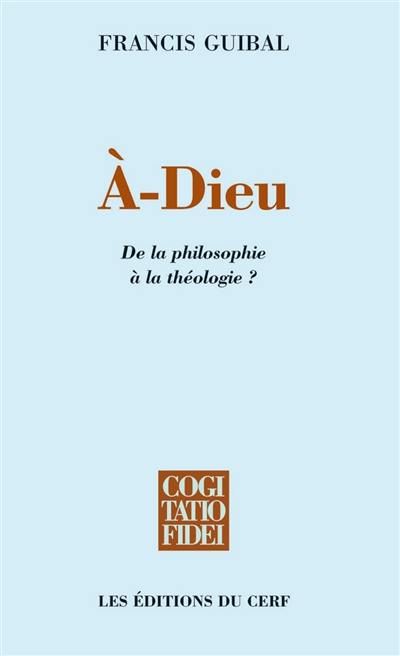 FRANCIS GUIBAL

À-Dieu

De la philosophie à la théologie ?

COGI
TATIO
FIDEI

LES ÉDITIONS DU CERF